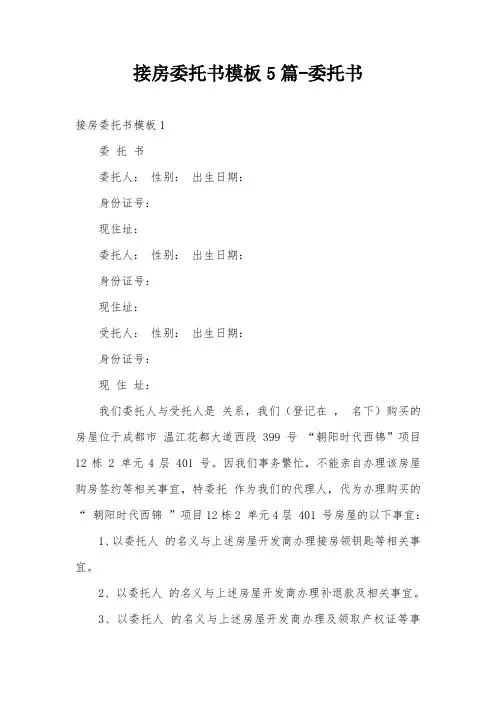 接房委托书模板 5 篇-委托书

接房委托书模板 1

委 托 书

委托人： 性别： 出生日期：

身份证号：

现住址：

委托人： 性别： 出生日期：

身份证号：

现住址：

受托人： 性别： 出生日期：

身份证号：

现 住 址：

我们委托人与受托人是 关系，我们（登记在 ， 名下）购买的房屋位于成都市 温江花都大道西段 399 号 “朝阳时代西锦”项目 12 栋 2 单元 4 层 401 号。因我们事务繁忙，不能亲自办理该房屋购房签约等相关事宜，特委托 作为我们的代理人，代为办理购买的“ 朝阳时代西锦 ”项目 12 栋 2 单元 4 层 401 号房屋的以下事宜：

1、以委托人 的名义与上述房屋开发商办理接房领钥匙等相关事宜。

2、以委托人 的名义与上述房屋开发商办理补退款及相关事宜。

3、以委托人 的名义与上述房屋开发商办理及领取产权证等事